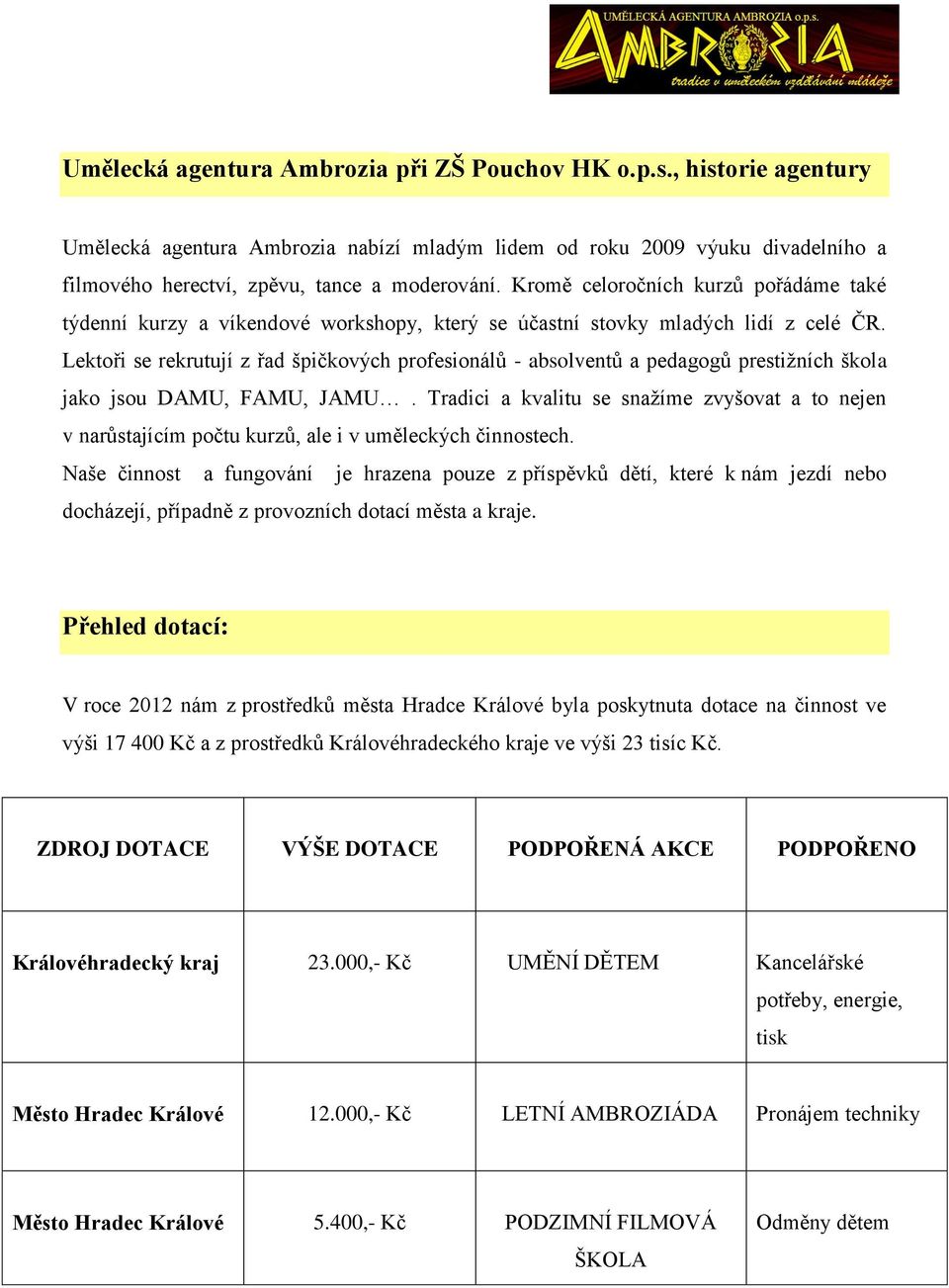 UMĚLECKÁ AGENTURA AMBROZIA o.p.s.
AMBROZIA
tradice v uměleckém vzdělávání mládeže

Umělecká agentura Ambrozia při ZŠ Pouchov HK o.p.s., historie agentury

Umělecká agentura Ambrozia nabízí mladým lidem od roku 2009 výuku divadelního a filmového herectví, zpěvu, tance a moderování. Kromě celoročních kurzů pořádáme také týdenní kurzy a víkendové workshopy, který se účastní stovky mladých lidí z celé ČR. Lektoři se rekrutují z řad špičkových profesionálů - absolventů a pedagogů prestižních škola jako jsou DAMU, FAMU, JAMU… . Tradici a kvalitu se snažíme zvyšovat a to nejen v narůstajícím počtu kurzů, ale i v uměleckých činnostech.
Naše činnost a fungování je hrazena pouze z příspěvků dětí, které k nám jezdí nebo docházejí, případně z provozních dotací města a kraje.

Přehled dotací:

V roce 2012 nám z prostředků města Hradce Králové byla poskytnuta dotace na činnost ve výši 17 400 Kč a z prostředků Královéhradeckého kraje ve výši 23 tisíc Kč.

| ZDROJ DOTACE | VÝŠE DOTACE | PODPOŘENÁ AKCE | PODPOŘENO |
|---|---|---|---|
| Královéhradecký kraj | 23.000,- Kč | UMĚNÍ DĚTEM | Kancelářské potřeby, energie, tisk |
| Město Hradec Králové | 12.000,- Kč | LETNÍ AMBROZIÁDA | Pronájem techniky |
| Město Hradec Králové | 5.400,- Kč | PODZIMNÍ FILMOVÁ ŠKOLA | Odměny dětem |